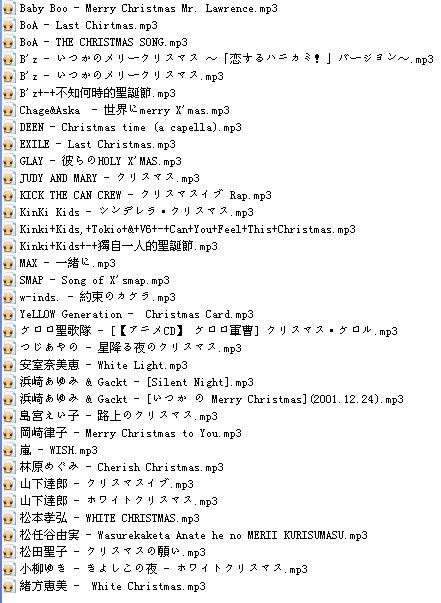 Baby Boo - Merry Christmas Mr. Lawrence.mp3
BoA - Last Chirtmas.mp3
BoA - THE CHRISTMAS SONG.mp3
B'z - いつかのメリークリスマス ～「恋するハニカミ！」バージョン～.mp3
B'z - いつかのメリークリスマス.mp3
B'z+-+不知何時的聖誕節.mp3
Chage&Aska - 世界にmerry X'mas.mp3
DEEN - Christmas time (a capella).mp3
EXILE - Last Christmas.mp3
GLAY - 彼らのHOLY X'MAS.mp3
JUDY AND MARY - クリスマス.mp3
KICK THE CAN CREW - クリスマスイブ Rap.mp3
KinKi Kids - シンデレラ・クリスマス.mp3
Kinki+Kids,+Tokio+&+V6+-+Can+You+Feel+This+Christmas.mp3
Kinki+Kids+-+獨自一人的聖誕節.mp3
MAX - 一緒に.mp3
SMAP - Song of X'smap.mp3
w-inds. - 約束のカケラ.mp3
YeLLOW Generation - Christmas Card.mp3
ケロロ聖歌隊 - [【アニメCD】 ケロロ軍曹] クリスマス・ケロル.mp3
つじあやの - 星降る夜のクリスマス.mp3
安室奈美恵 - White Light.mp3
浜崎あゆみ & Gackt - [Silent Night].mp3
浜崎あゆみ & Gackt - [いつか の Merry Christmas](2001.12.24).mp3
島宮えい子 - 路上のクリスマス.mp3
岡崎律子 - Merry Christmas to You.mp3
嵐 - WISH.mp3
林原めぐみ - Cherish Christmas.mp3
山下達郎 - クリスマスイブ.mp3
山下達郎 - ホワイトクリスマス.mp3
松本孝弘 - WHITE CHRISTMAS.mp3
松任谷由実 - Wasurekaketa Anate he no MERII KURISUMASU.mp3
松田聖子 - クリスマスの願い.mp3
小柳ゆき - きよしこの夜 - ホワイトクリスマス.mp3
緒方恵美 - White Christmas.mp3